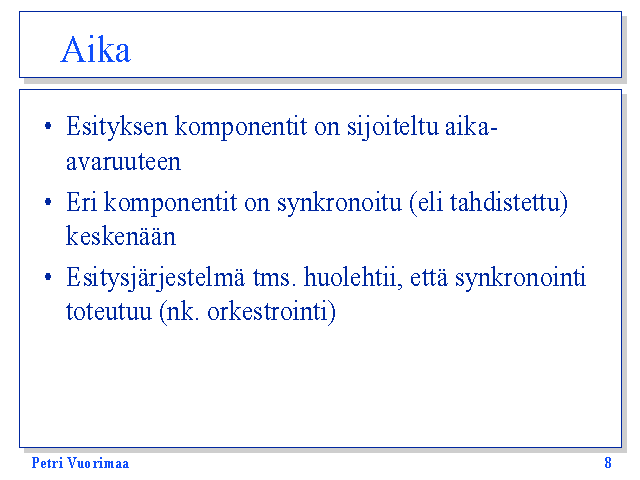 Aika

• Esityksen komponentit on sijoiteltu aika-avaruuteen
• Eri komponentit on synkronoitu (eli tahdistettu) keskenään
• Esitysjärjestelmä tms. huolehtii, että synkronointi toteutuu (nk. orkestrointi)

Petri Vuorimaa 8